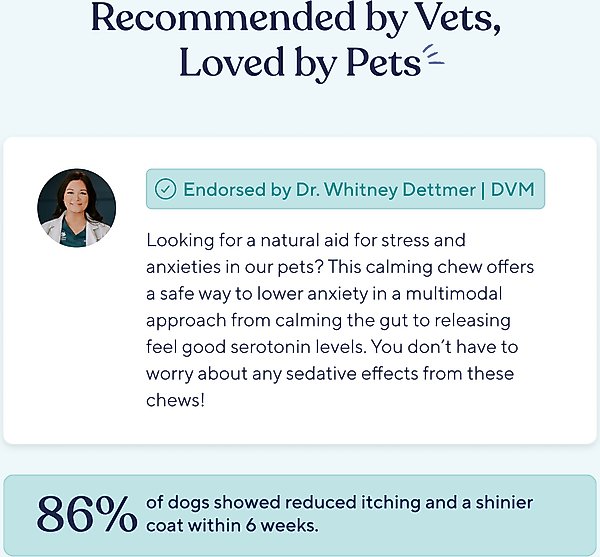 Recommended by Vets,
Loved by Pets

Endorsed by Dr. Whitney Dettmer | DVM

Looking for a natural aid for stress and anxieties in our pets? This calming chew offers a safe way to lower anxiety in a multimodal approach from calming the gut to releasing feel good serotonin levels. You don't have to worry about any sedative effects from these chews!

86% of dogs showed reduced itching and a shinier coat within 6 weeks.